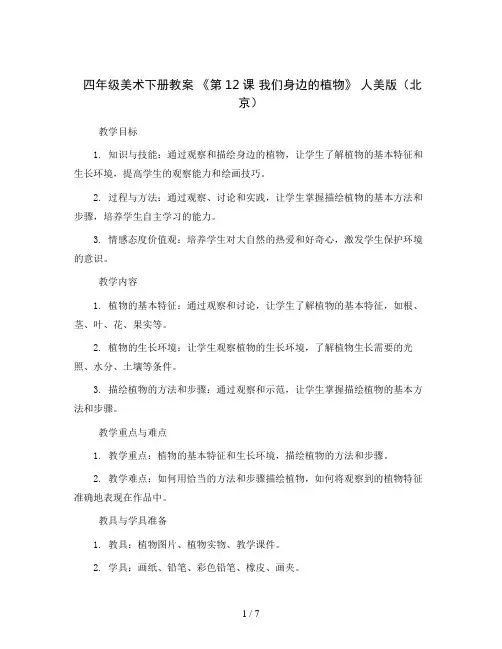 四年级美术下册教案 《第 12 课 我们身边的植物》 人美版（北京）

教学目标

1. 知识与技能：通过观察和描绘身边的植物，让学生了解植物的基本特征和生长环境，提高学生的观察能力和绘画技巧。

2. 过程与方法：通过观察、讨论和实践，让学生掌握描绘植物的基本方法和步骤，培养学生自主学习的能力。

3. 情感态度价值观：培养学生对大自然的热爱和好奇心，激发学生保护环境的意识。

教学内容

1. 植物的基本特征：通过观察和讨论，让学生了解植物的基本特征，如根、茎、叶、花、果实等。

2. 植物的生长环境：让学生观察植物的生长环境，了解植物生长需要的光照、水分、土壤等条件。

3. 描绘植物的方法和步骤：通过观察和示范，让学生掌握描绘植物的基本方法和步骤。

教学重点与难点

1. 教学重点：植物的基本特征和生长环境，描绘植物的方法和步骤。

2. 教学难点：如何用恰当的方法和步骤描绘植物，如何将观察到的植物特征准确地表现在作品中。

教具与学具准备

1. 教具：植物图片、植物实物、教学课件。

2. 学具：画纸、铅笔、彩色铅笔、橡皮、画夹。

1 / 7